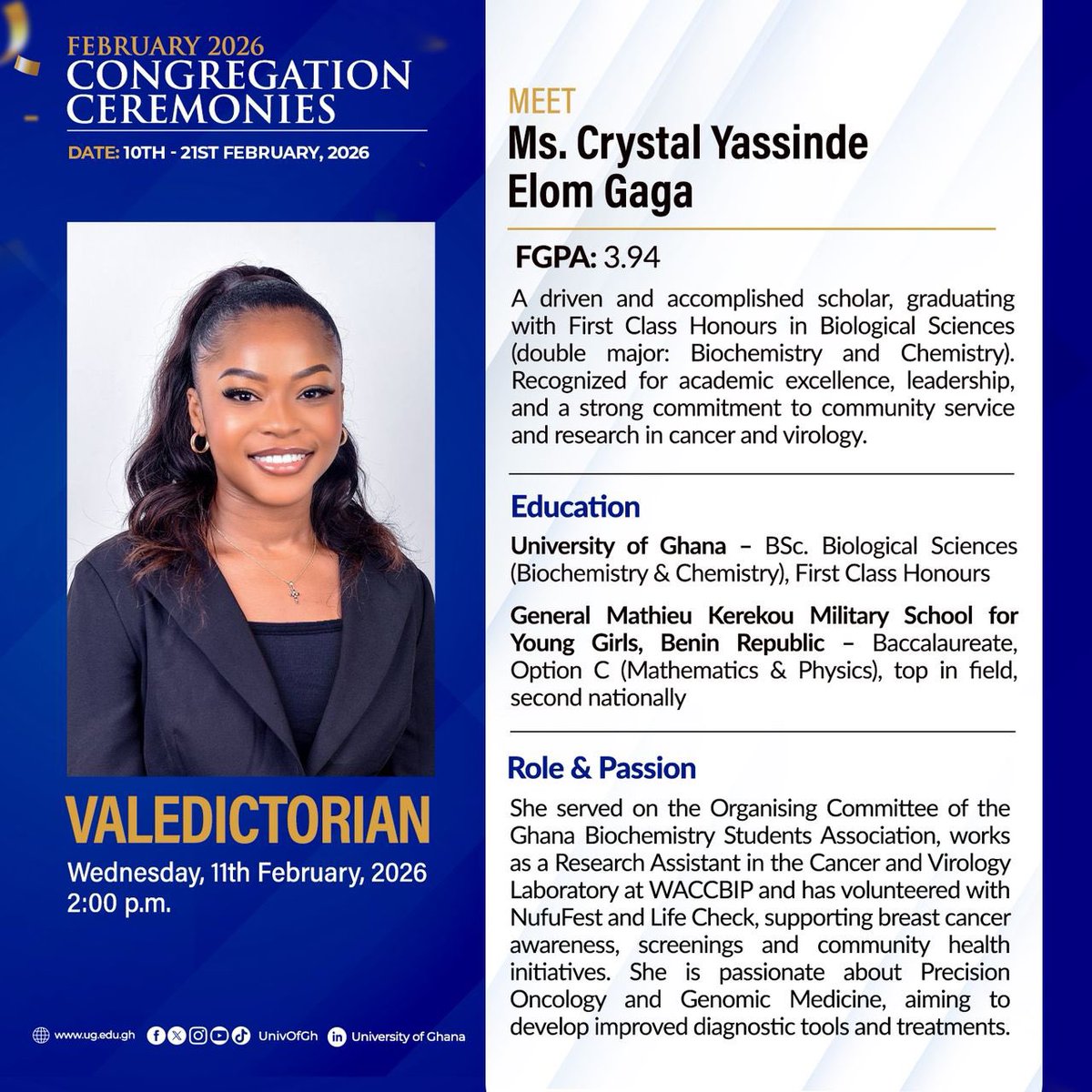 FEBRUARY 2026
CONGREGATION
CEREMONIES
DATE: 10TH - 21ST FEBRUARY, 2026

VALEDICTORIAN
Wednesday, 11th February, 2026
2:00 p.m.

www.ug.edu.gh UnivOfGh University of Ghana

MEET
Ms. Crystal Yassinde Elom Gaga

FGPA: 3.94

A driven and accomplished scholar, graduating with First Class Honours in Biological Sciences (double major: Biochemistry and Chemistry). Recognized for academic excellence, leadership, and a strong commitment to community service and research in cancer and virology.

Education

University of Ghana – BSc. Biological Sciences (Biochemistry & Chemistry), First Class Honours

General Mathieu Kerekou Military School for Young Girls, Benin Republic – Baccalaureate, Option C (Mathematics & Physics), top in field, second nationally

Role & Passion

She served on the Organising Committee of the Ghana Biochemistry Students Association, works as a Research Assistant in the Cancer and Virology Laboratory at WACCBIP and has volunteered with NufuFest and Life Check, supporting breast cancer awareness, screenings and community health initiatives. She is passionate about Precision Oncology and Genomic Medicine, aiming to develop improved diagnostic tools and treatments.